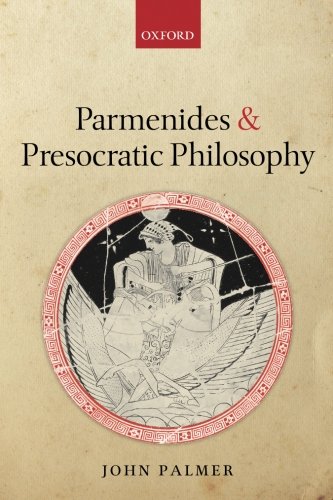 OXFORD

Parmenides & Presocratic Philosophy

JOHN PALMER